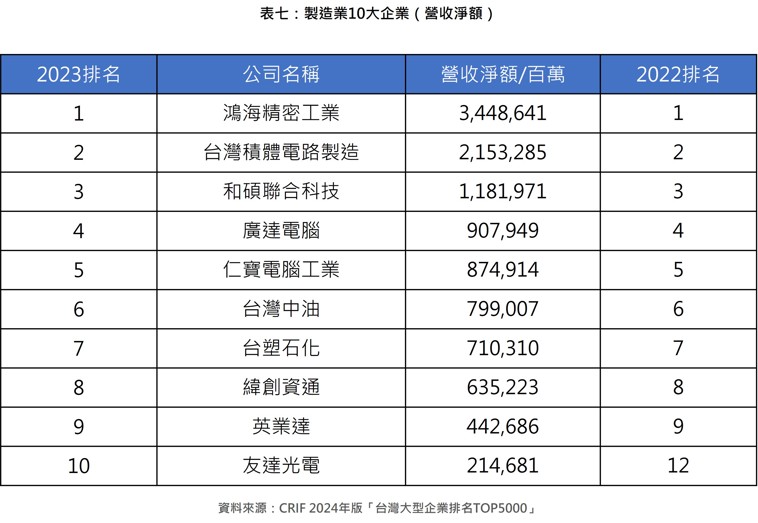 表七：製造業10大企業（營收淨額）

| 2023排名 | 公司名稱 | 營收淨額/百萬 | 2022排名 |
|---|---|---|---|
| 1 | 鴻海精密工業 | 3,448,641 | 1 |
| 2 | 台灣積體電路製造 | 2,153,285 | 2 |
| 3 | 和碩聯合科技 | 1,181,971 | 3 |
| 4 | 廣達電腦 | 907,949 | 4 |
| 5 | 仁寶電腦工業 | 874,914 | 5 |
| 6 | 台灣中油 | 799,007 | 6 |
| 7 | 台塑石化 | 710,310 | 7 |
| 8 | 緯創資通 | 635,223 | 8 |
| 9 | 英業達 | 442,686 | 9 |
| 10 | 友達光電 | 214,681 | 12 |

資料來源：CRIF 2024年版「台灣大型企業排名TOP5000」